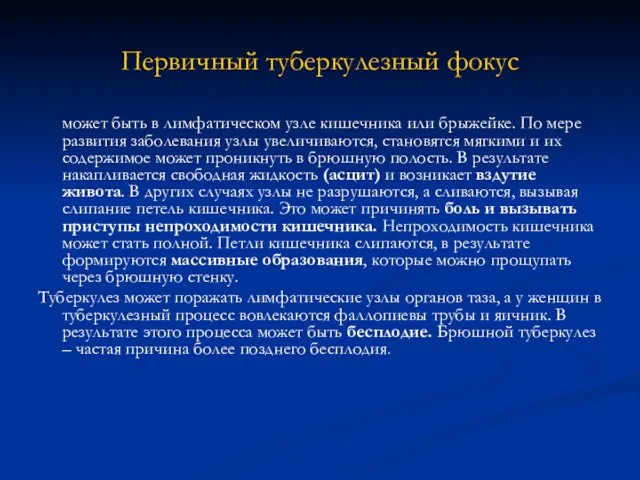 Первичный туберкулезный фокус

может быть в лимфатическом узле кишечника или брыжейке. По мере развития заболевания узлы увеличиваются, становятся мягкими и их содержимое может проникнуть в брюшную полость. В результате накапливается свободная жидкость (асцит) и возникает вздутие живота. В других случаях узлы не разрушаются, а сливаются, вызывая слипание петель кишечника. Это может причинять боль и вызывать приступы непроходимости кишечника. Непроходимость кишечника может стать полной. Петли кишечника слипаются, в результате формируются массивные образования, которые можно прощупать через брюшную стенку.

Туберкулез может поражать лимфатические узлы органов таза, а у женщин в туберкулезный процесс вовлекаются фаллопиевы трубы и яичник. В результате этого процесса может быть бесплодие. Брюшной туберкулез – частая причина более позднего бесплодия.